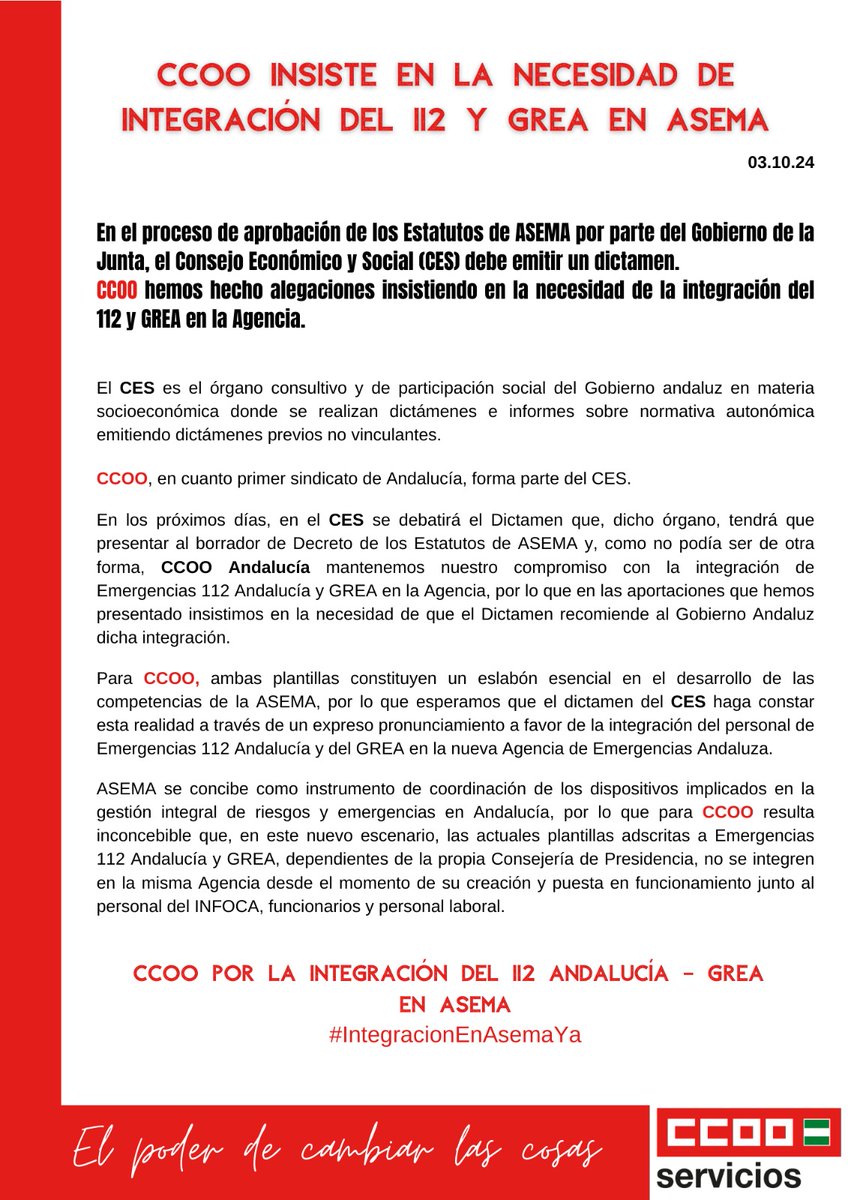 CCOO INSISTE EN LA NECESIDAD DE INTEGRACIÓN DEL 112 Y GREA EN ASEMA

03.10.24

En el proceso de aprobación de los Estatutos de ASEMA por parte del Gobierno de la Junta, el Consejo Económico y Social (CES) debe emitir un dictamen.
CCOO hemos hecho alegaciones insistiendo en la necesidad de la integración del 112 y GREA en la Agencia.

El CES es el órgano consultivo y de participación social del Gobierno andaluz en materia socioeconómica donde se realizan dictámenes e informes sobre normativa autonómica emitiendo dictámenes previos no vinculantes.

CCOO, en cuanto primer sindicato de Andalucía, forma parte del CES.

En los próximos días, en el CES se debatirá el Dictamen que, dicho órgano, tendrá que presentar al borrador de Decreto de los Estatutos de ASEMA y, como no podía ser de otra forma, CCOO Andalucía mantenemos nuestro compromiso con la integración de Emergencias 112 Andalucía y GREA en la Agencia, por lo que en las aportaciones que hemos presentado insistimos en la necesidad de que el Dictamen recomiende al Gobierno Andaluz dicha integración.

Para CCOO, ambas plantillas constituyen un eslabón esencial en el desarrollo de las competencias de la ASEMA, por lo que esperamos que el dictamen del CES haga constar esta realidad a través de un expreso pronunciamiento a favor de la integración del personal de Emergencias 112 Andalucía y del GREA en la nueva Agencia de Emergencias Andaluza.

ASEMA se concibe como instrumento de coordinación de los dispositivos implicados en la gestión integral de riesgos y emergencias en Andalucía, por lo que para CCOO resulta inconcebible que, en este nuevo escenario, las actuales plantillas adscritas a Emergencias 112 Andalucía y GREA, dependientes de la propia Consejería de Presidencia, no se integren en la misma Agencia desde el momento de su creación y puesta en funcionamiento junto al personal del INFOCA, funcionarios y personal laboral.

CCOO POR LA INTEGRACIÓN DEL 112 ANDALUCÍA - GREA EN ASEMA
#IntegracionEnAsemaYa

El poder de cambiar las cosas

CCOO servicios